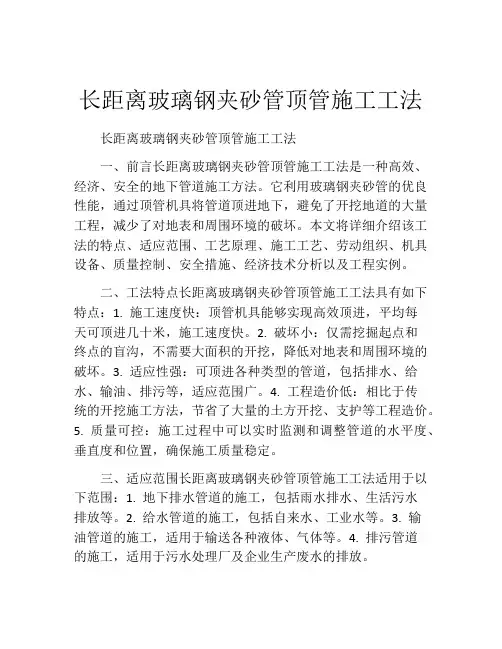 长距离玻璃钢夹砂管顶管施工工法

长距离玻璃钢夹砂管顶管施工工法

一、前言长距离玻璃钢夹砂管顶管施工工法是一种高效、经济、安全的地下管道施工方法。它利用玻璃钢夹砂管的优良性能，通过顶管机具将管道顶进地下，避免了开挖地道的大量工程，减少了对地表和周围环境的破坏。本文将详细介绍该工法的特点、适应范围、工艺原理、施工工艺、劳动组织、机具设备、质量控制、安全措施、经济技术分析以及工程实例。

二、工法特点长距离玻璃钢夹砂管顶管施工工法具有如下特点：1. 施工速度快：顶管机具能够实现高效顶进，平均每天可顶进几十米，施工速度快。2. 破坏小：仅需挖掘起点和终点的盲沟，不需要大面积的开挖，降低对地表和周围环境的破坏。3. 适应性强：可顶进各种类型的管道，包括排水、给水、输油、排污等，适应范围广。4. 工程造价低：相比于传统的开挖施工方法，节省了大量的土方开挖、支护等工程造价。5. 质量可控：施工过程中可以实时监测和调整管道的水平度、垂直度和位置，确保施工质量稳定。

三、适应范围长距离玻璃钢夹砂管顶管施工工法适用于以下范围：1. 地下排水管道的施工，包括雨水排水、生活污水排放等。2. 给水管道的施工，包括自来水、工业水等。3. 输油管道的施工，适用于输送各种液体、气体等。4. 排污管道的施工，适用于污水处理厂及企业生产废水的排放。